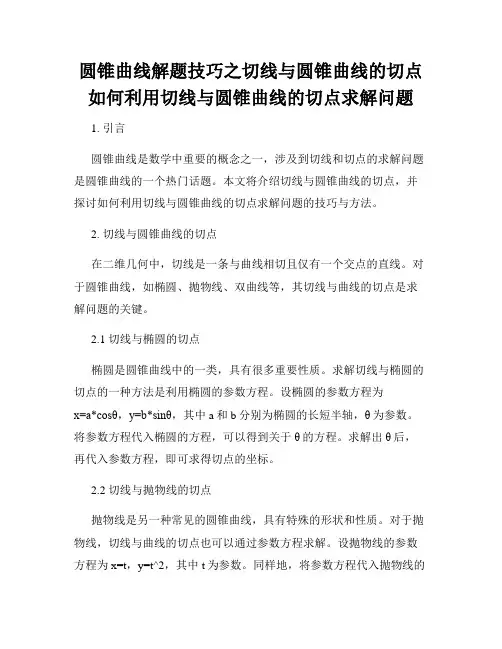 圆锥曲线解题技巧之切线与圆锥曲线的切点如何利用切线与圆锥曲线的切点求解问题

1. 引言

圆锥曲线是数学中重要的概念之一，涉及到切线和切点的求解问题是圆锥曲线的一个热门话题。本文将介绍切线与圆锥曲线的切点，并探讨如何利用切线与圆锥曲线的切点求解问题的技巧与方法。

2. 切线与圆锥曲线的切点

在二维几何中，切线是一条与曲线相切且仅有一个交点的直线。对于圆锥曲线，如椭圆、抛物线、双曲线等，其切线与曲线的切点是求解问题的关键。

2.1 切线与椭圆的切点

椭圆是圆锥曲线中的一类，具有很多重要性质。求解切线与椭圆的切点的一种方法是利用椭圆的参数方程。设椭圆的参数方程为 x=a*cosθ，y=b*sinθ，其中 a 和 b 分别为椭圆的长短半轴，θ 为参数。将参数方程代入椭圆的方程，可以得到关于 θ 的方程。求解出 θ 后，再代入参数方程，即可求得切点的坐标。

2.2 切线与抛物线的切点

抛物线是另一种常见的圆锥曲线，具有特殊的形状和性质。对于抛物线，切线与曲线的切点也可以通过参数方程求解。设抛物线的参数方程为 x=t，y=t^2，其中 t 为参数。同样地，将参数方程代入抛物线的